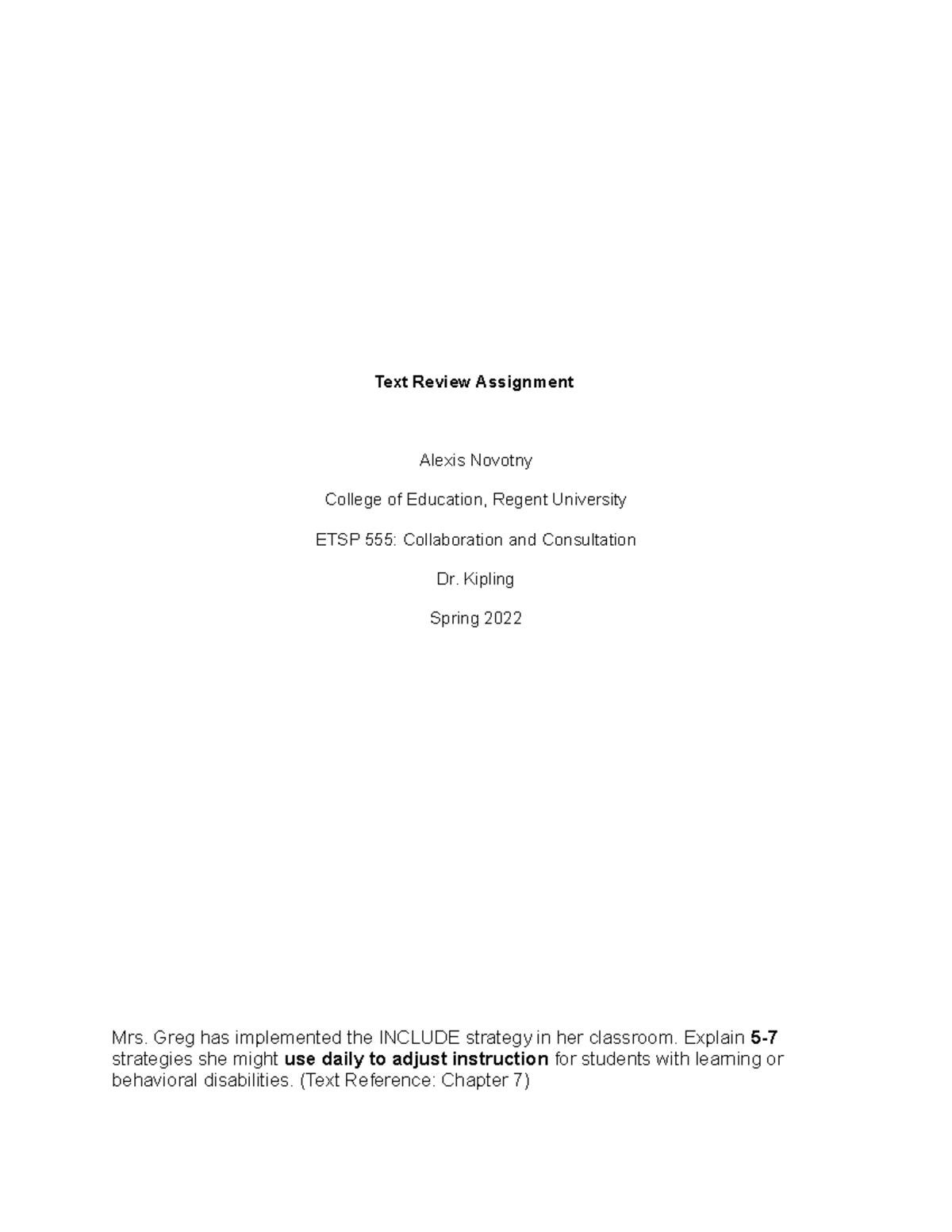 Text Review Assignment

Alexis Novotny

College of Education, Regent University

ETSP 555: Collaboration and Consultation

Dr. Kipling

Spring 2022

Mrs. Greg has implemented the INCLUDE strategy in her classroom. Explain 5-7 strategies she might use daily to adjust instruction for students with learning or behavioral disabilities. (Text Reference: Chapter 7)